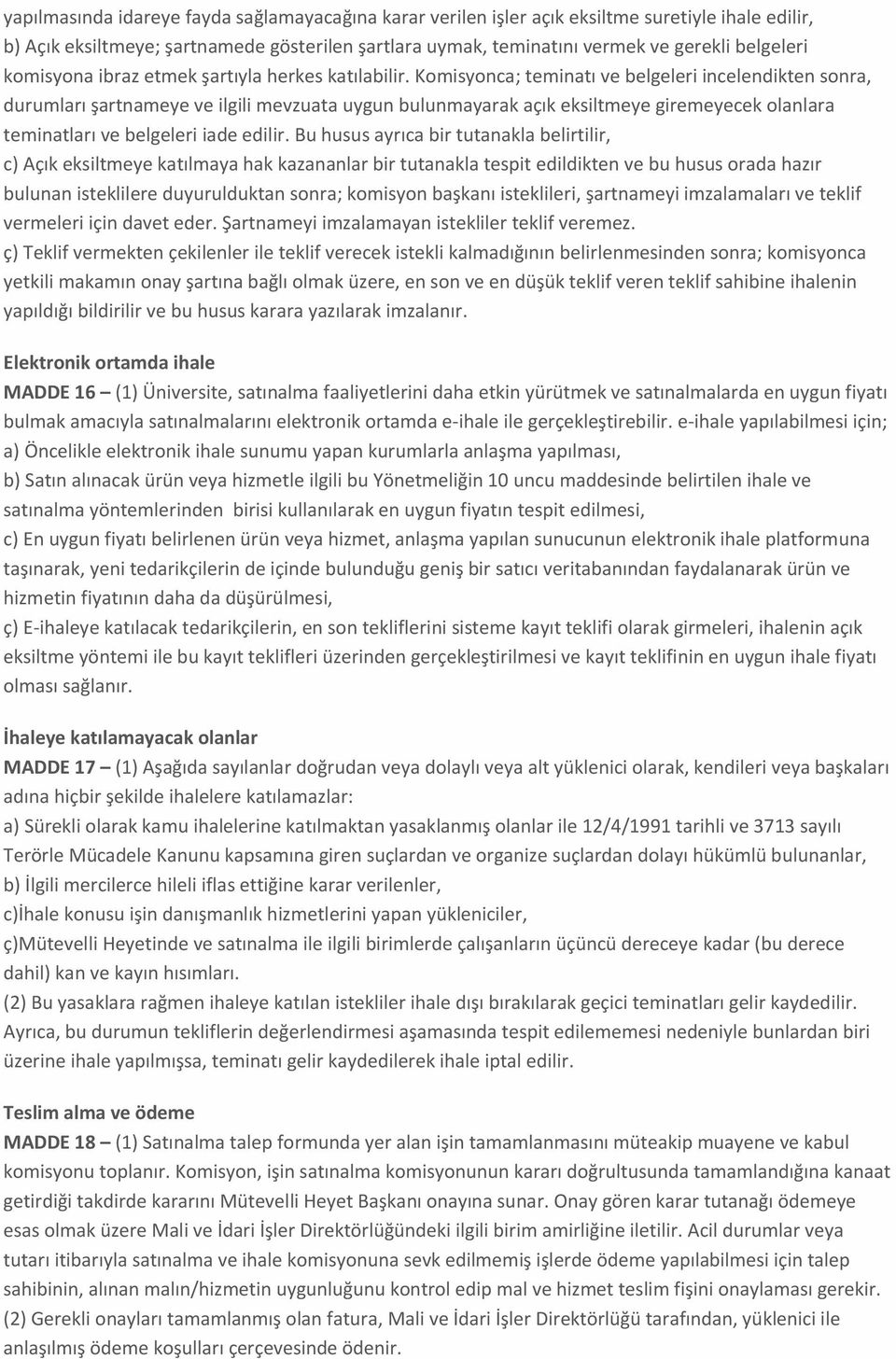 yapılmasında idareye fayda sağlamayacağına karar verilen işler açık eksiltme suretiyle ihale edilir,
b) Açık eksiltmeye; şartnamede gösterilen şartlara uymak, teminatını vermek ve gerekli belgeleri komisyona ibraz etmek şartıyla herkes katılabilir. Komisyonca; teminatı ve belgeleri incelendikten sonra, durumları şartnameye ve ilgili mevzuata uygun bulunmayarak açık eksiltmeye giremeyecek olanlara teminatları ve belgeleri iade edilir. Bu husus ayrıca bir tutanakla belirtilir,
c) Açık eksiltmeye katılmaya hak kazananlar bir tutanakla tespit edildikten ve bu husus orada hazır bulunan isteklilere duyurulduktan sonra; komisyon başkanı isteklileri, şartnameyi imzalamaları ve teklif vermeleri için davet eder. Şartnameyi imzalamayan istekliler teklif veremez.
ç) Teklif vermekten çekilenler ile teklif verecek istekli kalmadığının belirlenmesinden sonra; komisyonca yetkili makamın onay şartına bağlı olmak üzere, en son ve en düşük teklif veren teklif sahibine ihalenin yapıldığı bildirilir ve bu husus karara yazılarak imzalanır.

Elektronik ortamda ihale
MADDE 16 – (1) Üniversite, satınalma faaliyetlerini daha etkin yürütmek ve satınalmalarda en uygun fiyatı bulmak amacıyla satınalmalarını elektronik ortamda e-ihale ile gerçekleştirebilir. e-ihale yapılabilmesi için;
a) Öncelikle elektronik ihale sunumu yapan kurumlarla anlaşma yapılması,
b) Satın alınacak ürün veya hizmetle ilgili bu Yönetmeliğin 10 uncu maddesinde belirtilen ihale ve satınalma yöntemlerinden birisi kullanılarak en uygun fiyatın tespit edilmesi,
c) En uygun fiyatı belirlenen ürün veya hizmet, anlaşma yapılan sunucunun elektronik ihale platformuna taşınarak, yeni tedarikçilerin de içinde bulunduğu geniş bir satıcı veritabanından faydalanarak ürün ve hizmetin fiyatının daha da düşürülmesi,
ç) E-ihaleye katılacak tedarikçilerin, en son tekliflerini sisteme kayıt teklifi olarak girmeleri, ihalenin açık eksiltme yöntemi ile bu kayıt teklifleri üzerinden gerçekleştirilmesi ve kayıt teklifinin en uygun ihale fiyatı olması sağlanır.

İhaleye katılamayacak olanlar
MADDE 17 – (1) Aşağıda sayılanlar doğrudan veya dolaylı veya alt yüklenici olarak, kendileri veya başkaları adına hiçbir şekilde ihalelere katılamazlar:
a) Sürekli olarak kamu ihalelerine katılmaktan yasaklanmış olanlar ile 12/4/1991 tarihli ve 3713 sayılı Terörle Mücadele Kanunu kapsamına giren suçlardan ve organize suçlardan dolayı hükümlü bulunanlar,
b) İlgili mercilerce hileli iflas ettiğine karar verilenler,
c)İhale konusu işin danışmanlık hizmetlerini yapan yükleniciler,
ç)Mütevelli Heyetinde ve satınalma ile ilgili birimlerde çalışanların üçüncü dereceye kadar (bu derece dahil) kan ve kayın hısımları.
(2) Bu yasaklara rağmen ihaleye katılan istekliler ihale dışı bırakılarak geçici teminatları gelir kaydedilir. Ayrıca, bu durumun tekliflerin değerlendirmesi aşamasında tespit edilememesi nedeniyle bunlardan biri üzerine ihale yapılmışsa, teminatı gelir kaydedilerek ihale iptal edilir.

Teslim alma ve ödeme
MADDE 18 – (1) Satınalma talep formunda yer alan işin tamamlanmasını müteakip muayene ve kabul komisyonu toplanır. Komisyon, işin satınalma komisyonunun kararı doğrultusunda tamamlandığına kanaat getirdiği takdirde kararını Mütevelli Heyet Başkanı onayına sunar. Onay gören karar tutanağı ödemeye esas olmak üzere Mali ve İdari İşler Direktörlüğündeki ilgili birim amirliğine iletilir. Acil durumlar veya tutarı itibarıyla satınalma ve ihale komisyonuna sevk edilmemiş işlerde ödeme yapılabilmesi için talep sahibinin, alınan malın/hizmetin uygunluğunu kontrol edip mal ve hizmet teslim fişini onaylaması gerekir.
(2) Gerekli onayları tamamlanmış olan fatura, Mali ve İdari İşler Direktörlüğü tarafından, yüklenici ile anlaşılmış ödeme koşulları çerçevesinde ödenir.